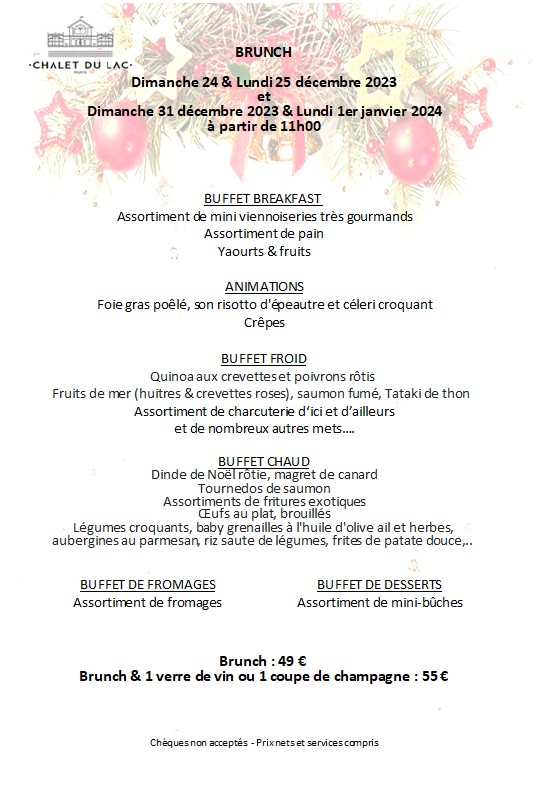 ·CHALET DU LAC·
PARIS

BRUNCH
Dimanche 24 & Lundi 25 décembre 2023
et
Dimanche 31 décembre 2023 & Lundi 1er janvier 2024
à partir de 11h00

BUFFET BREAKFAST
Assortiment de mini viennoiseries très gourmands
Assortiment de pain
Yaourts & fruits

ANIMATIONS
Foie gras poêlé, son risotto d'épeautre et céleri croquant
Crêpes

BUFFET FROID
Quinoa aux crevettes et poivrons rôtis
Fruits de mer (huitres & crevettes roses), saumon fumé, Tataki de thon
Assortiment de charcuterie d'ici et d'ailleurs
et de nombreux autres mets....

BUFFET CHAUD
Dinde de Noël rôtie, magret de canard
Tournedos de saumon
Assortiments de fritures exotiques
Œufs au plat, brouillés
Légumes croquants, baby grenailles à l'huile d'olive ail et herbes, aubergines au parmesan, riz saute de légumes, frites de patate douce,..

BUFFET DE FROMAGES
Assortiment de fromages

BUFFET DE DESSERTS
Assortiment de mini-bûches

Brunch : 49 €
Brunch & 1 verre de vin ou 1 coupe de champagne : 55 €

Chèques non acceptés - Prix nets et services compris